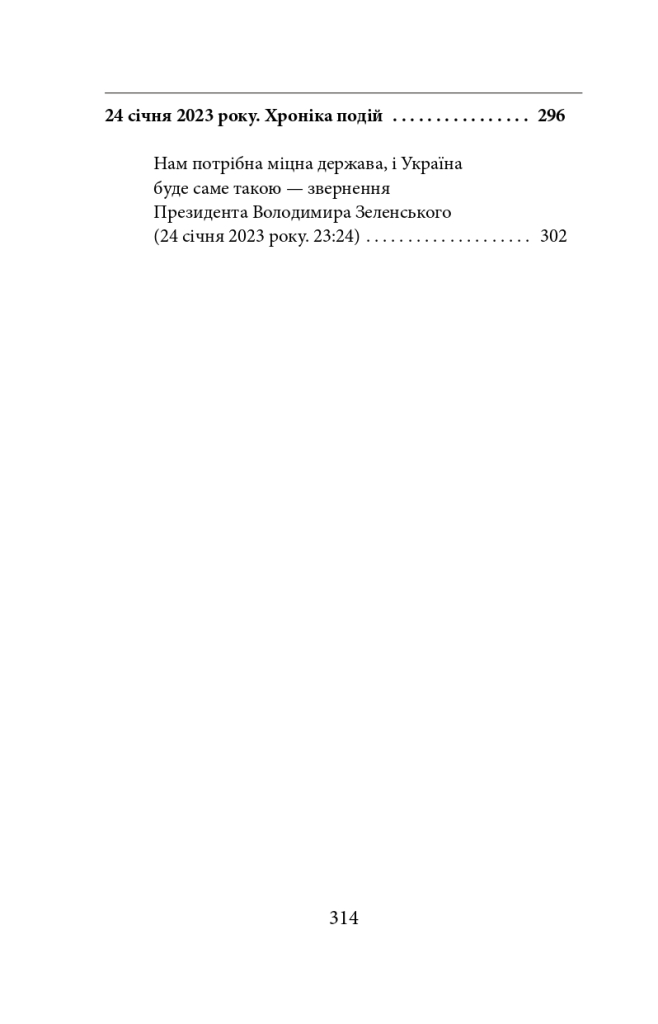 24 січня 2023 року. Хроніка подій ................ 296

Нам потрібна міцна держава, і Україна буде саме такою — звернення Президента Володимира Зеленського (24 січня 2023 року. 23:24) .................... 302

314